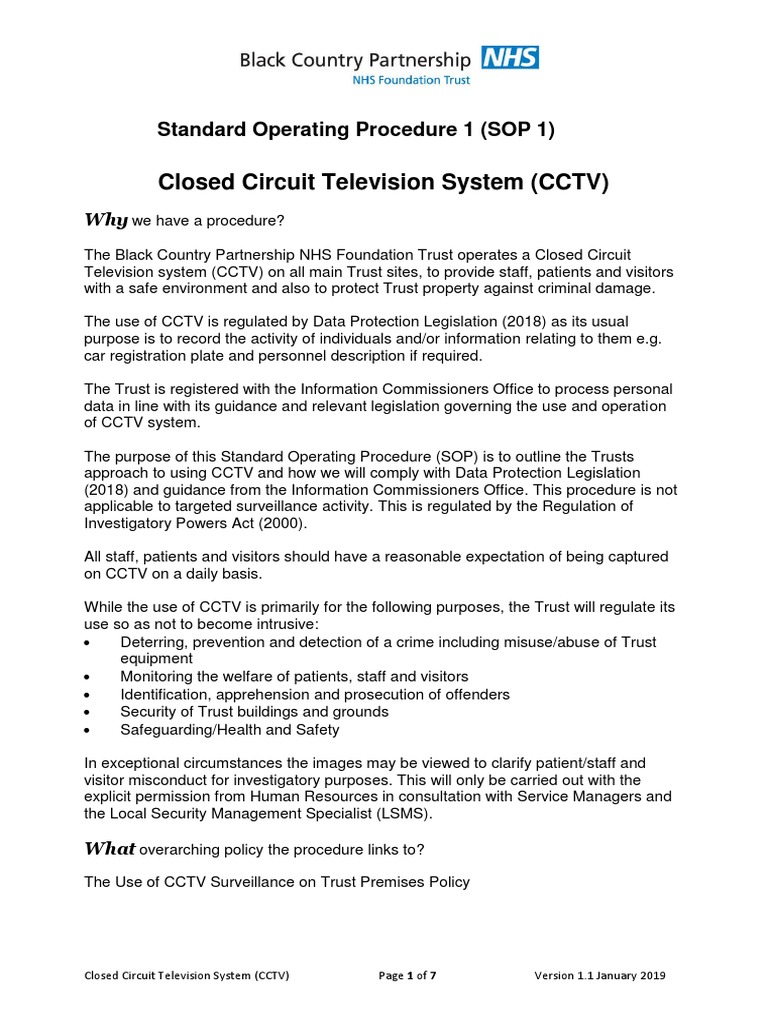 Black Country Partnership NHS
NHS Foundation Trust

Standard Operating Procedure 1 (SOP 1)

Closed Circuit Television System (CCTV)

Why we have a procedure?

The Black Country Partnership NHS Foundation Trust operates a Closed Circuit Television system (CCTV) on all main Trust sites, to provide staff, patients and visitors with a safe environment and also to protect Trust property against criminal damage.

The use of CCTV is regulated by Data Protection Legislation (2018) as its usual purpose is to record the activity of individuals and/or information relating to them e.g. car registration plate and personnel description if required.

The Trust is registered with the Information Commissioners Office to process personal data in line with its guidance and relevant legislation governing the use and operation of CCTV system.

The purpose of this Standard Operating Procedure (SOP) is to outline the Trusts approach to using CCTV and how we will comply with Data Protection Legislation (2018) and guidance from the Information Commissioners Office. This procedure is not applicable to targeted surveillance activity. This is regulated by the Regulation of Investigatory Powers Act (2000).

All staff, patients and visitors should have a reasonable expectation of being captured on CCTV on a daily basis.

While the use of CCTV is primarily for the following purposes, the Trust will regulate its use so as not to become intrusive:
• Deterring, prevention and detection of a crime including misuse/abuse of Trust equipment
• Monitoring the welfare of patients, staff and visitors
• Identification, apprehension and prosecution of offenders
• Security of Trust buildings and grounds
• Safeguarding/Health and Safety

In exceptional circumstances the images may be viewed to clarify patient/staff and visitor misconduct for investigatory purposes. This will only be carried out with the explicit permission from Human Resources in consultation with Service Managers and the Local Security Management Specialist (LSMS).

What overarching policy the procedure links to?

The Use of CCTV Surveillance on Trust Premises Policy

Closed Circuit Television System (CCTV) Page 1 of 7 Version 1.1 January 2019